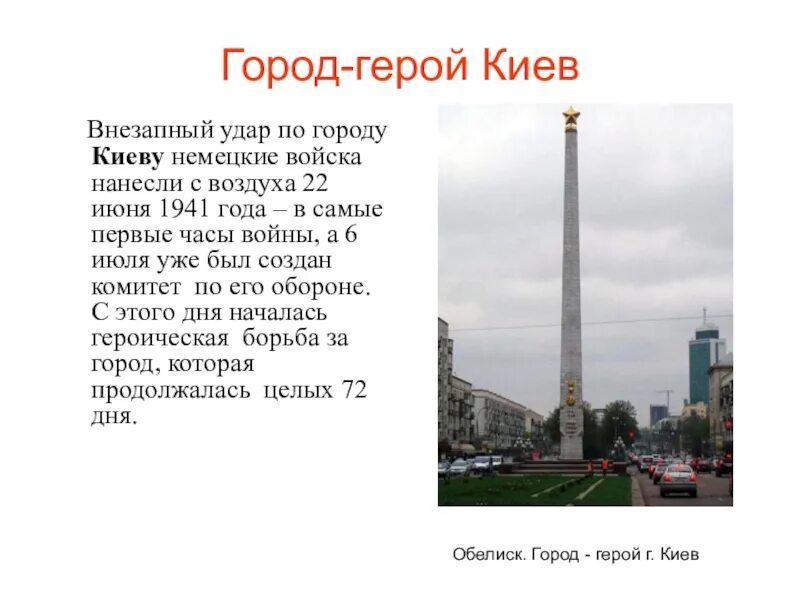 Город-герой Киев

Внезапный удар по городу Киеву немецкие войска нанесли с воздуха 22 июня 1941 года – в самые первые часы войны, а 6 июля уже был создан комитет по его обороне. С этого дня началась героическая борьба за город, которая продолжалась целых 72 дня.

Обелиск. Город - герой г. Киев